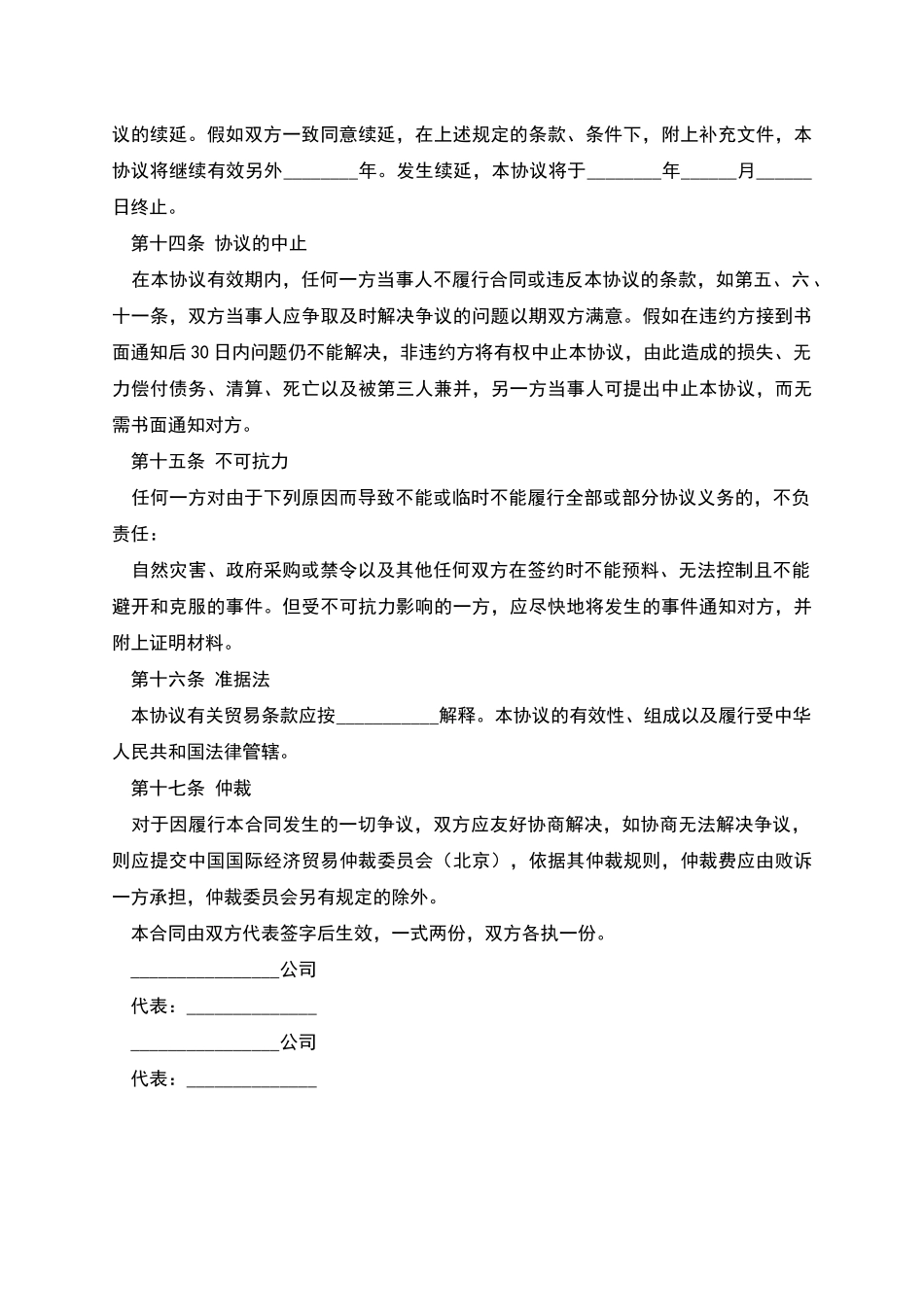 议的续延。假如双方一致同意续延，在上述规定的条款、条件下，附上补充文件，本协议将继续有效另外________年。发生续延，本协议将于________年______月______日终止。

第十四条 协议的中止

在本协议有效期内，任何一方当事人不履行合同或违反本协议的条款，如第五、六、十一条，双方当事人应争取及时解决争议的问题以期双方满意。假如在违约方接到书面通知后30日内问题仍不能解决，非违约方将有权中止本协议，由此造成的损失、无力偿付债务、清算、死亡以及被第三人兼并，另一方当事人可提出中止本协议，而无需书面通知对方。

第十五条 不可抗力

任何一方对由于下列原因而导致不能或临时不能履行全部或部分协议义务的，不负责任：

自然灾害、政府采购或禁令以及其他任何双方在签约时不能预料、无法控制且不能避开和克服的事件。但受不可抗力影响的一方，应尽快地将发生的事件通知对方，并附上证明材料。

第十六条 准据法

本协议有关贸易条款应按___________解释。本协议的有效性、组成以及履行受中华人民共和国法律管辖。

第十七条 仲裁

对于因履行本合同发生的一切争议，双方应友好协商解决，如协商无法解决争议，则应提交中国国际经济贸易仲裁委员会（北京），依据其仲裁规则，仲裁费应由败诉一方承担，仲裁委员会另有规定的除外。

本合同由双方代表签字后生效，一式两份，双方各执一份。

________________公司

代表：______________

________________公司

代表：______________